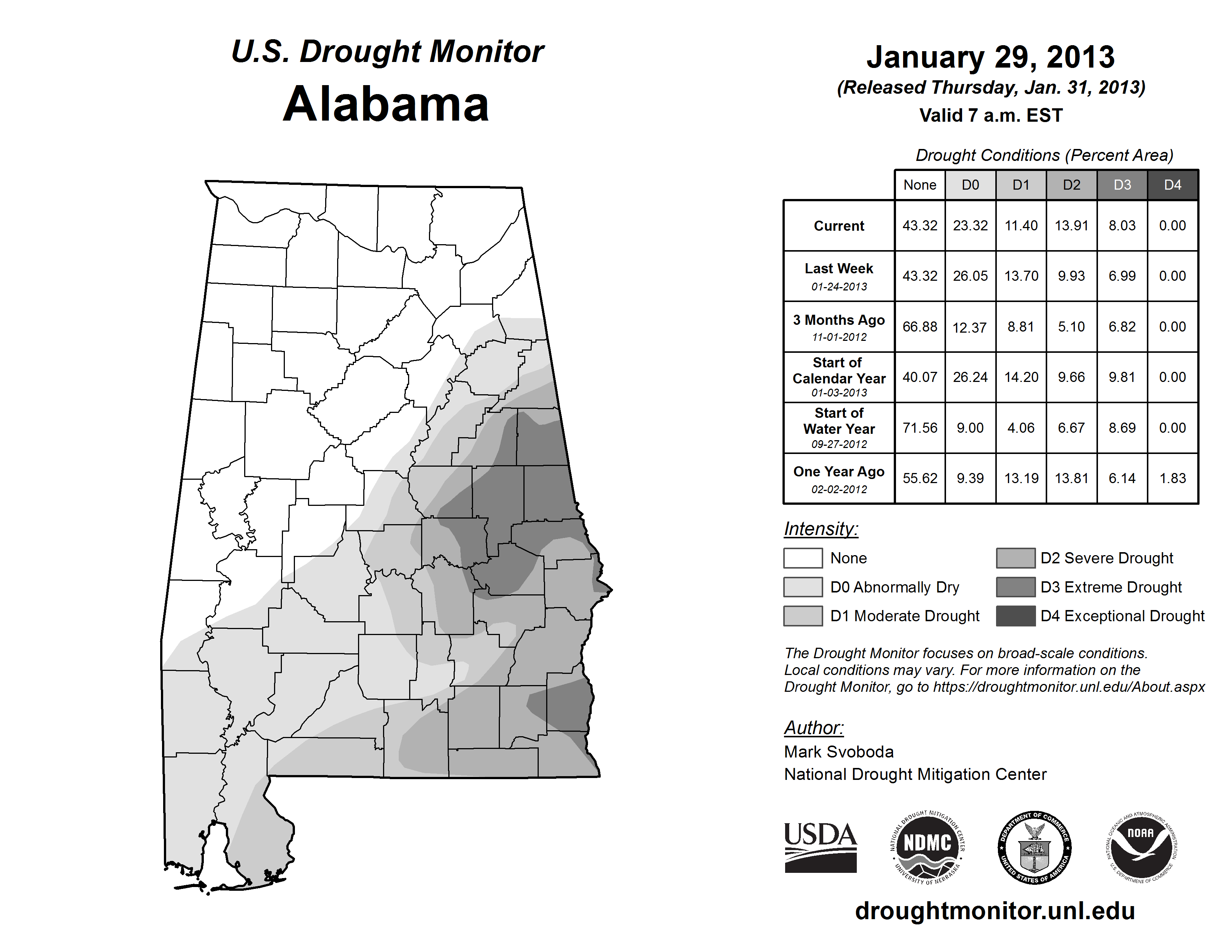 U.S. Drought Monitor
Alabama

January 29, 2013
(Released Thursday, Jan. 31, 2013)
Valid 7 a.m. EST

Drought Conditions (Percent Area)

| | None | D0 | D1 | D2 | D3 | D4 |
|---|---|---|---|---|---|---|
| Current | 43.32 | 23.32 | 11.40 | 13.91 | 8.03 | 0.00 |
| Last Week 01-24-2013 | 43.32 | 26.05 | 13.70 | 9.93 | 6.99 | 0.00 |
| 3 Months Ago 11-01-2012 | 66.88 | 12.37 | 8.81 | 5.10 | 6.82 | 0.00 |
| Start of Calendar Year 01-03-2013 | 40.07 | 26.24 | 14.20 | 9.66 | 9.81 | 0.00 |
| Start of Water Year 09-27-2012 | 71.56 | 9.00 | 4.06 | 6.67 | 8.69 | 0.00 |
| One Year Ago 02-02-2012 | 55.62 | 9.39 | 13.19 | 13.81 | 6.14 | 1.83 |

Intensity:
None
D0 Abnormally Dry
D1 Moderate Drought
D2 Severe Drought
D3 Extreme Drought
D4 Exceptional Drought

The Drought Monitor focuses on broad-scale conditions. Local conditions may vary. For more information on the Drought Monitor, go to https://droughtmonitor.unl.edu/About.aspx

Author:
Mark Svoboda
National Drought Mitigation Center

USDA
NATIONAL DROUGHT MITIGATION CENTER NDMC UNIVERSITY OF NEBRASKA
DEPARTMENT OF COMMERCE UNITED STATES OF AMERICA
NATIONAL OCEANIC AND ATMOSPHERIC ADMINISTRATION NOAA U.S. DEPARTMENT OF COMMERCE

droughtmonitor.unl.edu